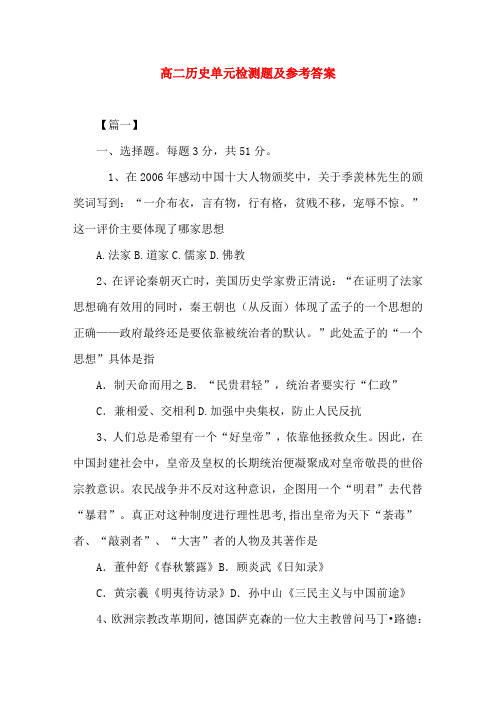 高二历史单元检测题及参考答案

【篇一】

一、选择题。每题3分，共51分。

1、在2006年感动中国十大人物颁奖中，关于季羡林先生的颁奖词写到：“一介布衣，言有物，行有格，贫贱不移，宠辱不惊。”这一评价主要体现了哪家思想

A.法家 B.道家 C.儒家 D.佛教

2、在评论秦朝灭亡时，美国历史学家费正清说：“在证明了法家思想确有效用的同时，秦王朝也（从反面）体现了孟子的一个思想的正确——政府最终还是要依靠被统治者的默认。”此处孟子的“一个思想”具体是指

A．制天命而用之 B．“民贵君轻”，统治者要实行“仁政”

C．兼相爱、交相利 D.加强中央集权，防止人民反抗

3、人们总是希望有一个“好皇帝”，依靠他拯救众生。因此，在中国封建社会中，皇帝及皇权的长期统治便凝聚成对皇帝敬畏的世俗宗教意识。农民战争并不反对这种意识，企图用一个“明君”去代替“暴君”。真正对这种制度进行理性思考，指出皇帝为天下“荼毒”者、“敲剥者”、“大害”者的人物及其著作是

A．董仲舒《春秋繁露》B．顾炎武《日知录》

C．黄宗羲《明夷待访录》D．孙中山《三民主义与中国前途》

4、欧洲宗教改革期间，德国萨克森的一位大主教曾问马丁•路德：